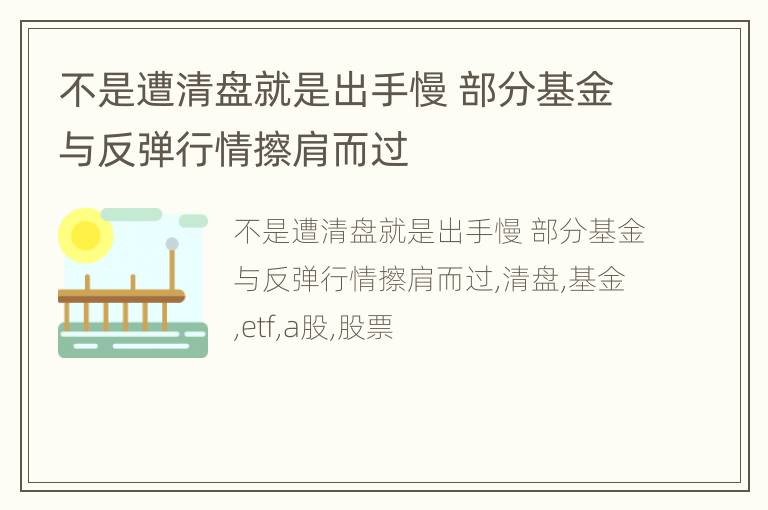 不是遭清盘就是出手慢 部分基金与反弹行情擦肩而过

不是遭清盘就是出手慢 部分基金与反弹行情擦肩而过,清盘,基金,etf,a股,股票